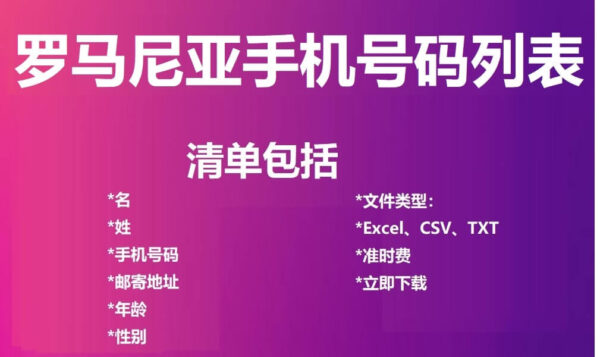 罗马尼亚手机号码列表

清单包括

*名
*姓
*手机号码
*邮寄地址
*年龄
*性别

*文件类型：
*Excel、CSV、TXT
*准时费
*立即下载